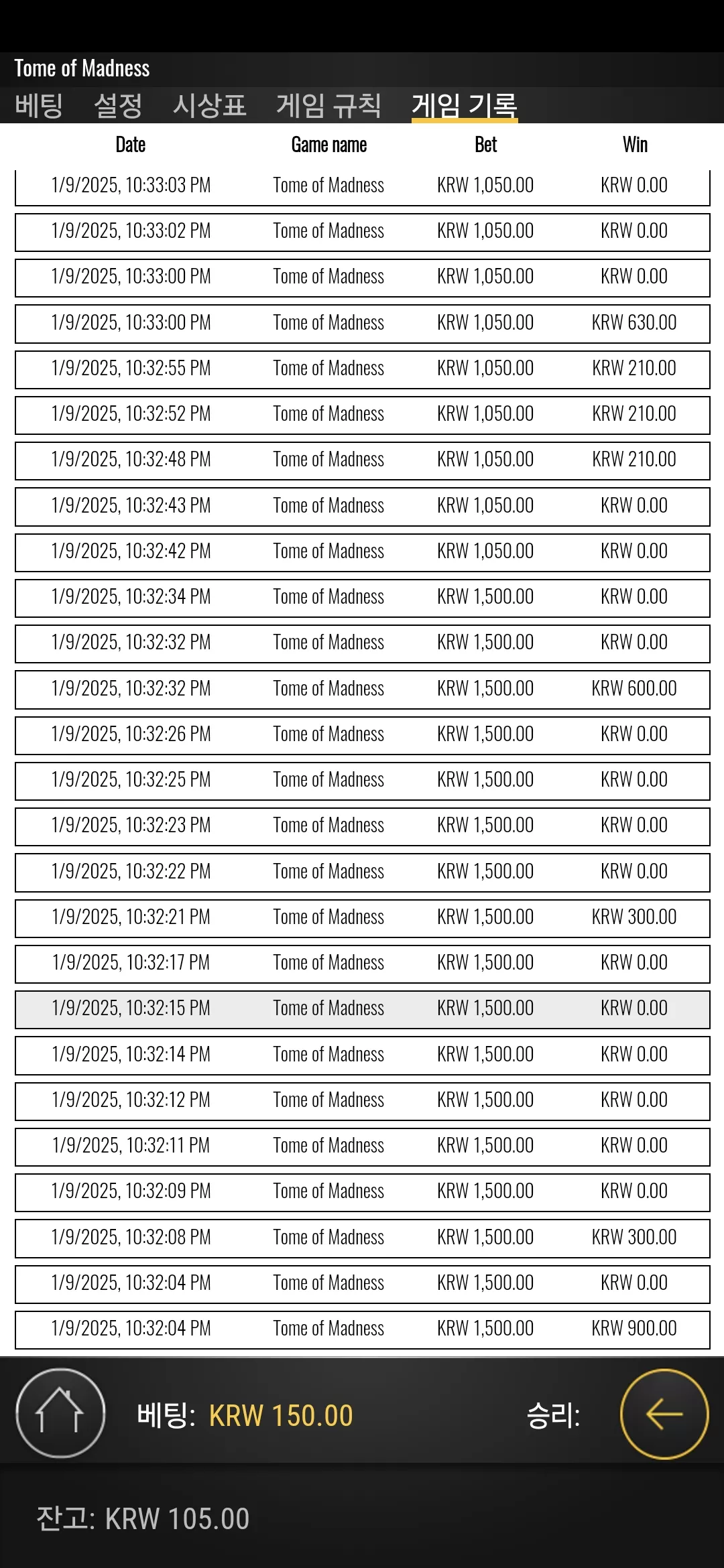 Tome of Madness

베팅 설정 시상표 게임 규칙 게임 기록

| Date | Game name | Bet | Win |
|---|---|---|---|
| 1/9/2025, 10:33:03 PM | Tome of Madness | KRW 1,050.00 | KRW 0.00 |
| 1/9/2025, 10:33:02 PM | Tome of Madness | KRW 1,050.00 | KRW 0.00 |
| 1/9/2025, 10:33:00 PM | Tome of Madness | KRW 1,050.00 | KRW 0.00 |
| 1/9/2025, 10:33:00 PM | Tome of Madness | KRW 1,050.00 | KRW 630.00 |
| 1/9/2025, 10:32:55 PM | Tome of Madness | KRW 1,050.00 | KRW 210.00 |
| 1/9/2025, 10:32:52 PM | Tome of Madness | KRW 1,050.00 | KRW 210.00 |
| 1/9/2025, 10:32:48 PM | Tome of Madness | KRW 1,050.00 | KRW 210.00 |
| 1/9/2025, 10:32:43 PM | Tome of Madness | KRW 1,050.00 | KRW 0.00 |
| 1/9/2025, 10:32:42 PM | Tome of Madness | KRW 1,050.00 | KRW 0.00 |
| 1/9/2025, 10:32:34 PM | Tome of Madness | KRW 1,500.00 | KRW 0.00 |
| 1/9/2025, 10:32:32 PM | Tome of Madness | KRW 1,500.00 | KRW 0.00 |
| 1/9/2025, 10:32:32 PM | Tome of Madness | KRW 1,500.00 | KRW 600.00 |
| 1/9/2025, 10:32:26 PM | Tome of Madness | KRW 1,500.00 | KRW 0.00 |
| 1/9/2025, 10:32:25 PM | Tome of Madness | KRW 1,500.00 | KRW 0.00 |
| 1/9/2025, 10:32:23 PM | Tome of Madness | KRW 1,500.00 | KRW 0.00 |
| 1/9/2025, 10:32:22 PM | Tome of Madness | KRW 1,500.00 | KRW 0.00 |
| 1/9/2025, 10:32:21 PM | Tome of Madness | KRW 1,500.00 | KRW 300.00 |
| 1/9/2025, 10:32:17 PM | Tome of Madness | KRW 1,500.00 | KRW 0.00 |
| 1/9/2025, 10:32:15 PM | Tome of Madness | KRW 1,500.00 | KRW 0.00 |
| 1/9/2025, 10:32:14 PM | Tome of Madness | KRW 1,500.00 | KRW 0.00 |
| 1/9/2025, 10:32:12 PM | Tome of Madness | KRW 1,500.00 | KRW 0.00 |
| 1/9/2025, 10:32:11 PM | Tome of Madness | KRW 1,500.00 | KRW 0.00 |
| 1/9/2025, 10:32:09 PM | Tome of Madness | KRW 1,500.00 | KRW 0.00 |
| 1/9/2025, 10:32:08 PM | Tome of Madness | KRW 1,500.00 | KRW 300.00 |
| 1/9/2025, 10:32:04 PM | Tome of Madness | KRW 1,500.00 | KRW 0.00 |
| 1/9/2025, 10:32:04 PM | Tome of Madness | KRW 1,500.00 | KRW 900.00 |

베팅: KRW 150.00 승리:

잔고: KRW 105.00